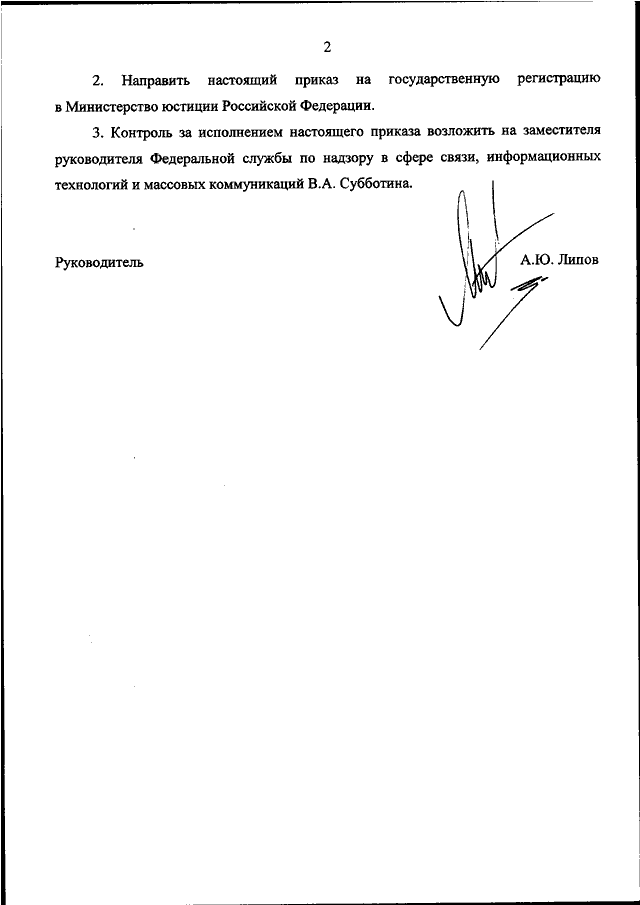 2

2. Направить настоящий приказ на государственную регистрацию в Министерство юстиции Российской Федерации.

3. Контроль за исполнением настоящего приказа возложить на заместителя руководителя Федеральной службы по надзору в сфере связи, информационных технологий и массовых коммуникаций В.А. Субботина.

Руководитель А.Ю. Липов